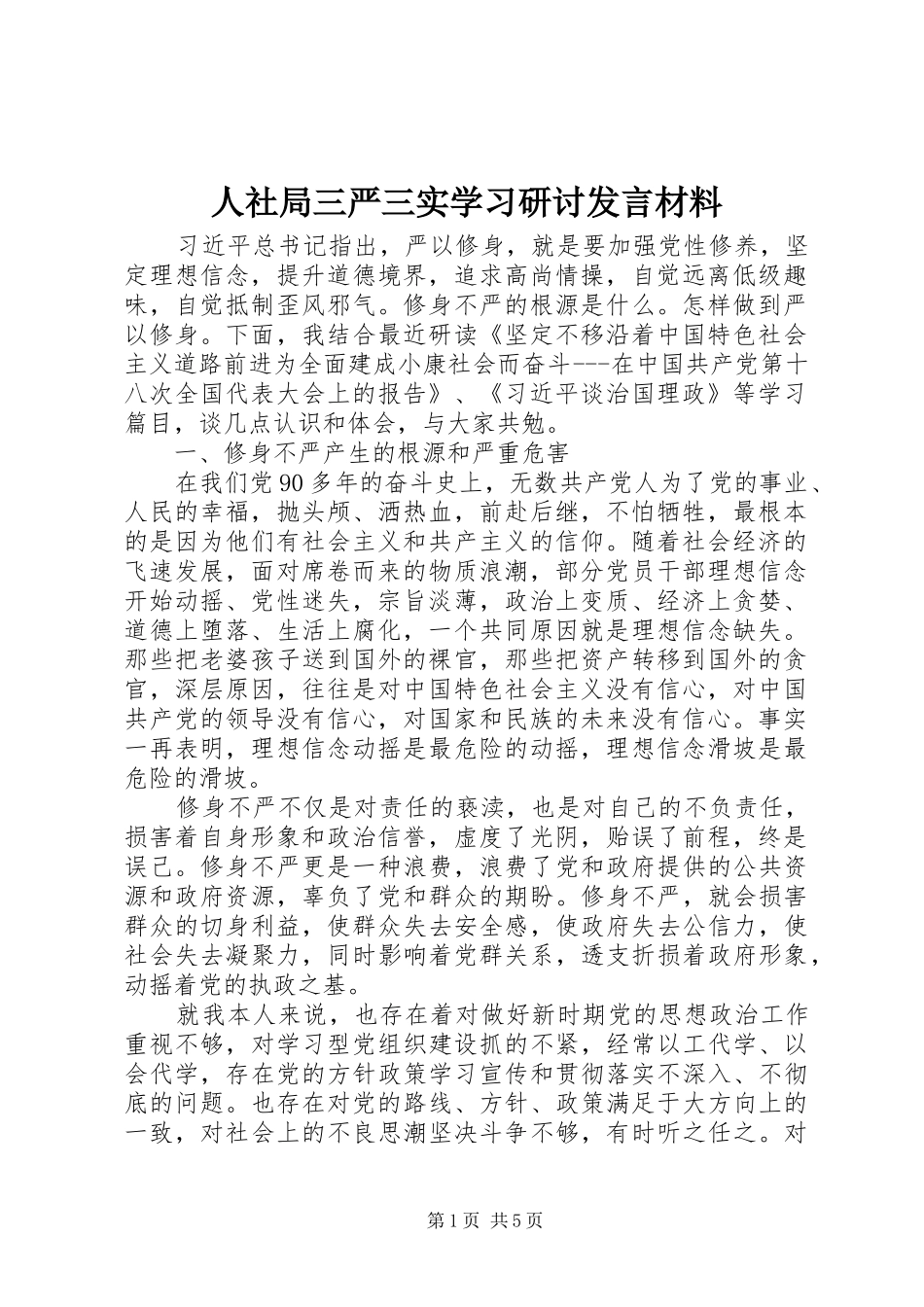 人社局三严三实学习研讨发言材料

习近平总书记指出，严以修身，就是要加强党性修养，坚定理想信念，提升道德境界，追求高尚情操，自觉远离低级趣味，自觉抵制歪风邪气。修身不严的根源是什么。怎样做到严以修身。下面，我结合最近研读《坚定不移沿着中国特色社会主义道路前进为全面建成小康社会而奋斗---在中国共产党第十八次全国代表大会上的报告》、《习近平谈治国理政》等学习篇目，谈几点认识和体会，与大家共勉。

一、修身不严产生的根源和严重危害

在我们党90多年的奋斗史上，无数共产党人为了党的事业、人民的幸福，抛头颅、洒热血，前赴后继，不怕牺牲，最根本的是因为他们有社会主义和共产主义的信仰。随着社会经济的飞速发展，面对席卷而来的物质浪潮，部分党员干部理想信念开始动摇、党性迷失，宗旨淡薄，政治上变质、经济上贪婪、道德上堕落、生活上腐化，一个共同原因就是理想信念缺失。那些把老婆孩子送到国外的裸官，那些把资产转移到国外的贪官，深层原因，往往是对中国特色社会主义没有信心，对中国共产党的领导没有信心，对国家和民族的未来没有信心。事实一再表明，理想信念动摇是最危险的动摇，理想信念滑坡是最危险的滑坡。

修身不严不仅是对责任的亵渎，也是对自己的不负责任，损害着自身形象和政治信誉，虚度了光阴，贻误了前程，终是误己。修身不严更是一种浪费，浪费了党和政府提供的公共资源和政府资源，辜负了党和群众的期盼。修身不严，就会损害群众的切身利益，使群众失去安全感，使政府失去公信力，使社会失去凝聚力，同时影响着党群关系，透支折损着政府形象，动摇着党的执政之基。

就我本人来说，也存在着对做好新时期党的思想政治工作重视不够，对学习型党组织建设抓的不紧，经常以工代学、以会代学，存在党的方针政策学习宣传和贯彻落实不深入、不彻底的问题。也存在对党的路线、方针、政策满足于大方向上的一致，对社会上的不良思潮坚决斗争不够，有时听之任之。对

第1页 共5页